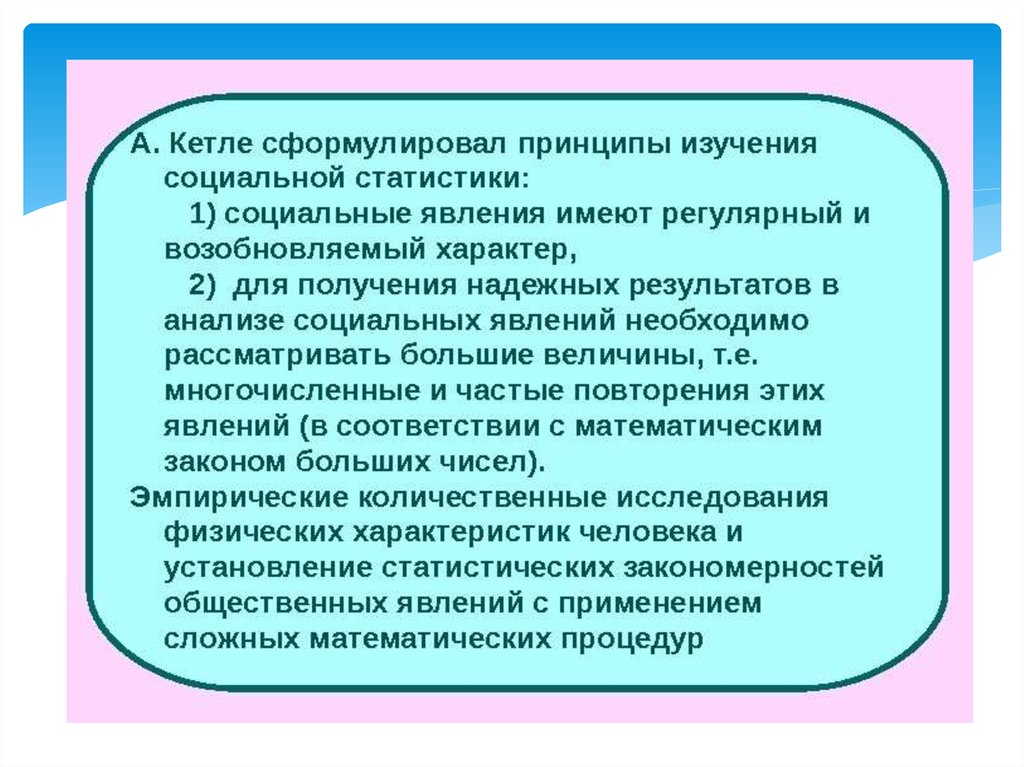 А. Кетле сформулировал принципы изучения социальной статистики:

1) социальные явления имеют регулярный и возобновляемый характер,

2) для получения надежных результатов в анализе социальных явлений необходимо рассматривать большие величины, т.е. многочисленные и частые повторения этих явлений (в соответствии с математическим законом больших чисел).

Эмпирические количественные исследования физических характеристик человека и установление статистических закономерностей общественных явлений с применением сложных математических процедур